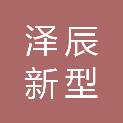 泽辰
新型